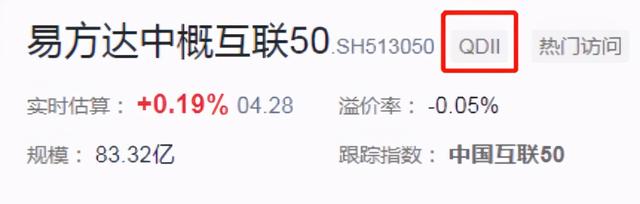 易方达中概互联50.SH513050 QDII 热门访问

实时估算： +0.19% 04.28 溢价率： -0.05%

规模： 83.32亿 跟踪指数： 中国互联50